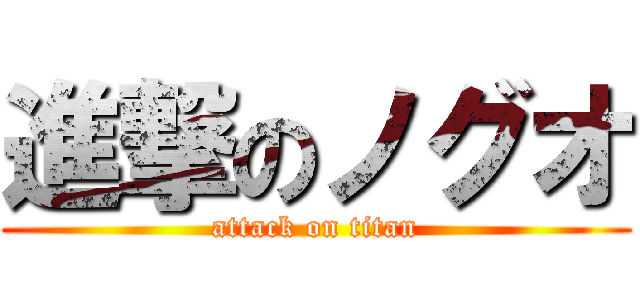 進撃のノグオ

attack on titan